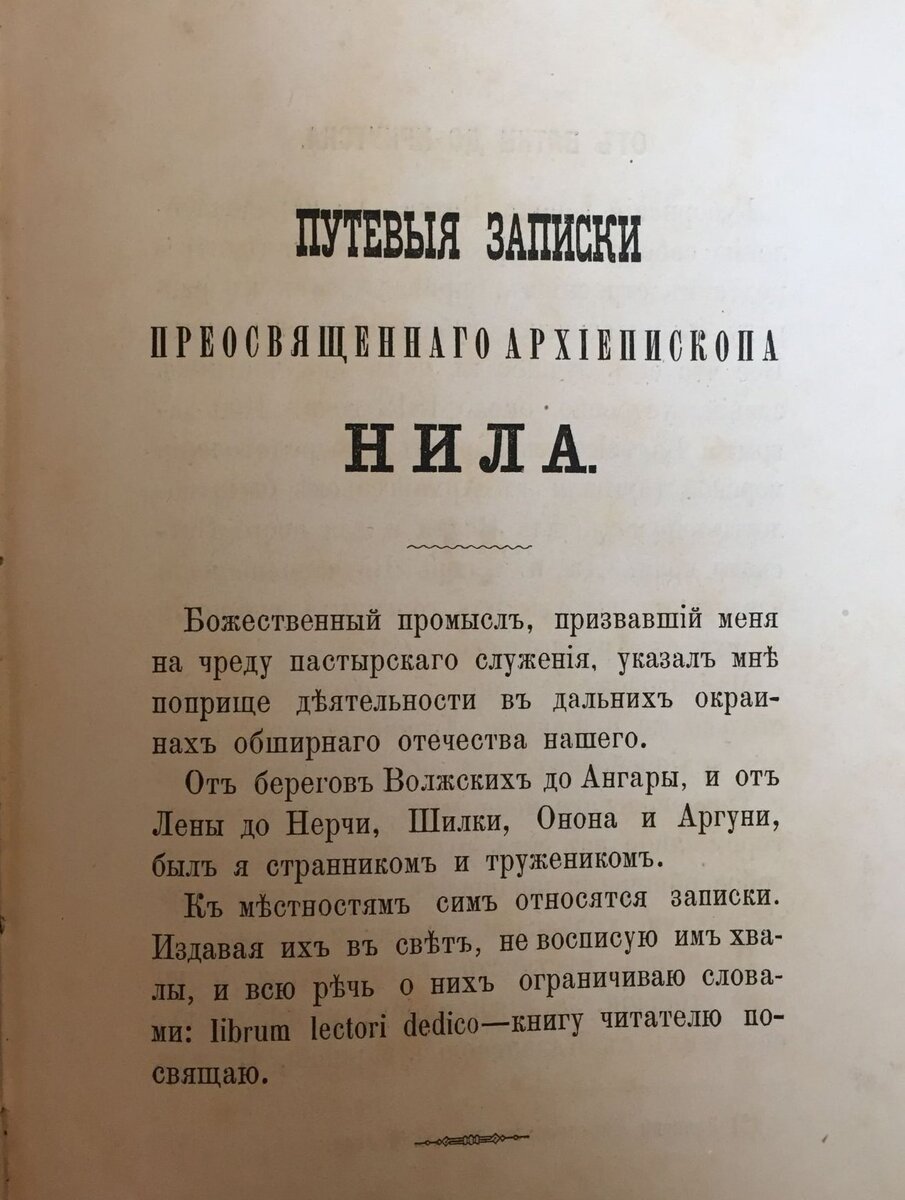 ПУТЕВЫЯ ЗАПИСКИ

ПРЕОСВЯЩЕННАГО АРХІЕПИСКОПА

НИЛА.

Божественный промыслъ, призвавшій меня на чреду пастырскаго служенія, указалъ мнѣ поприще дѣятельности въ дальнихъ окраинахъ обширнаго отечества нашего.

Отъ береговъ Волжскихъ до Ангары, и отъ Лены до Нерчи, Шилки, Онона и Аргуни, былъ я странникомъ и труженикомъ.

Къ мѣстностямъ симъ относятся записки. Издавая ихъ въ свѣтъ, не восписую имъ хвалы, и всю рѣчь о нихъ ограничиваю словами: librum lectori dedico—книгу читателю посвящаю.